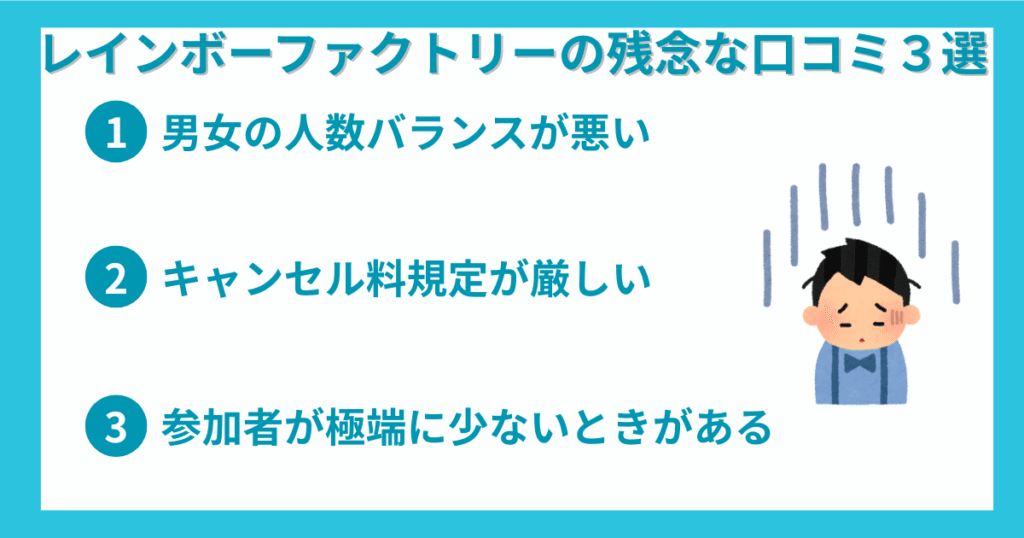 レインボーファクトリーの残念な口コミ３選

1 男女の人数バランスが悪い

2 キャンセル料規定が厳しい

3 参加者が極端に少ないときがある